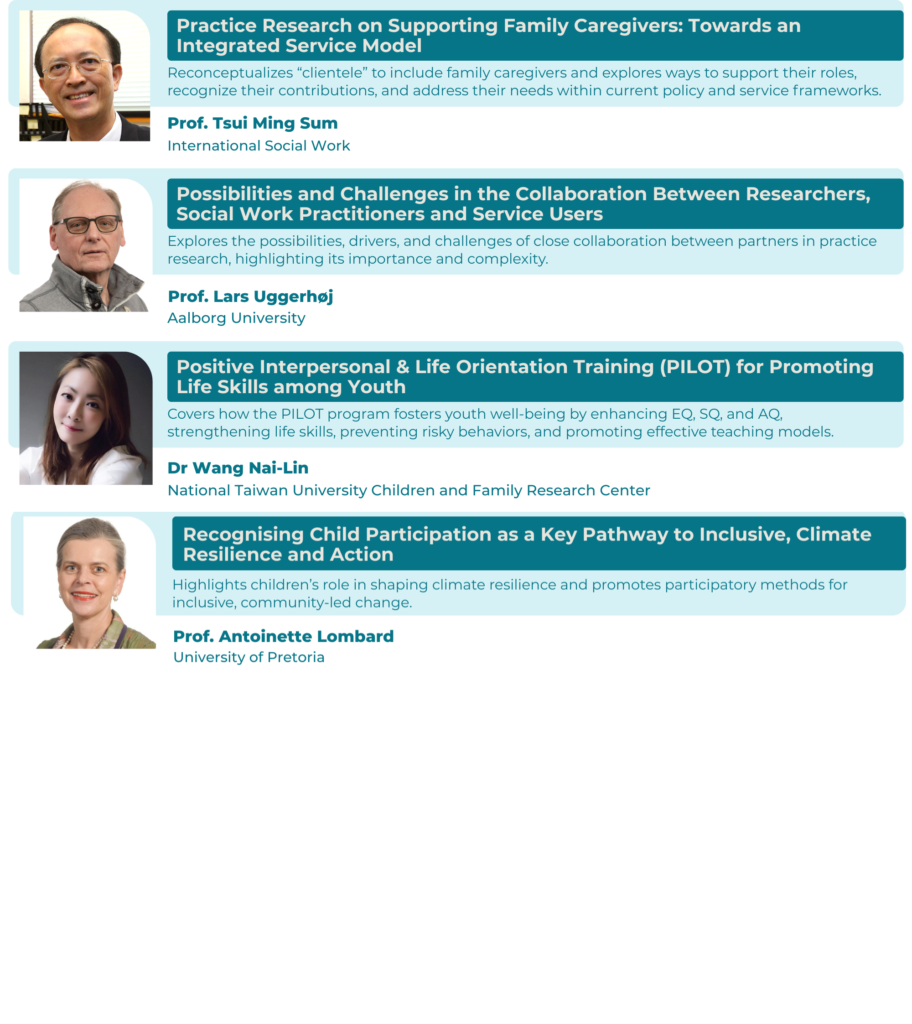 Practice Research on Supporting Family Caregivers: Towards an Integrated Service Model

Reconceptualizes “clientele” to include family caregivers and explores ways to support their roles, recognize their contributions, and address their needs within current policy and service frameworks.

Prof. Tsui Ming Sum
International Social Work

Possibilities and Challenges in the Collaboration Between Researchers, Social Work Practitioners and Service Users

Explores the possibilities, drivers, and challenges of close collaboration between partners in practice research, highlighting its importance and complexity.

Prof. Lars Uggerhøj
Aalborg University

Positive Interpersonal & Life Orientation Training (PILOT) for Promoting Life Skills among Youth

Covers how the PILOT program fosters youth well-being by enhancing EQ, SQ, and AQ, strengthening life skills, preventing risky behaviors, and promoting effective teaching models.

Dr Wang Nai-Lin
National Taiwan University Children and Family Research Center

Recognising Child Participation as a Key Pathway to Inclusive, Climate Resilience and Action

Highlights children’s role in shaping climate resilience and promotes participatory methods for inclusive, community-led change.

Prof. Antoinette Lombard
University of Pretoria